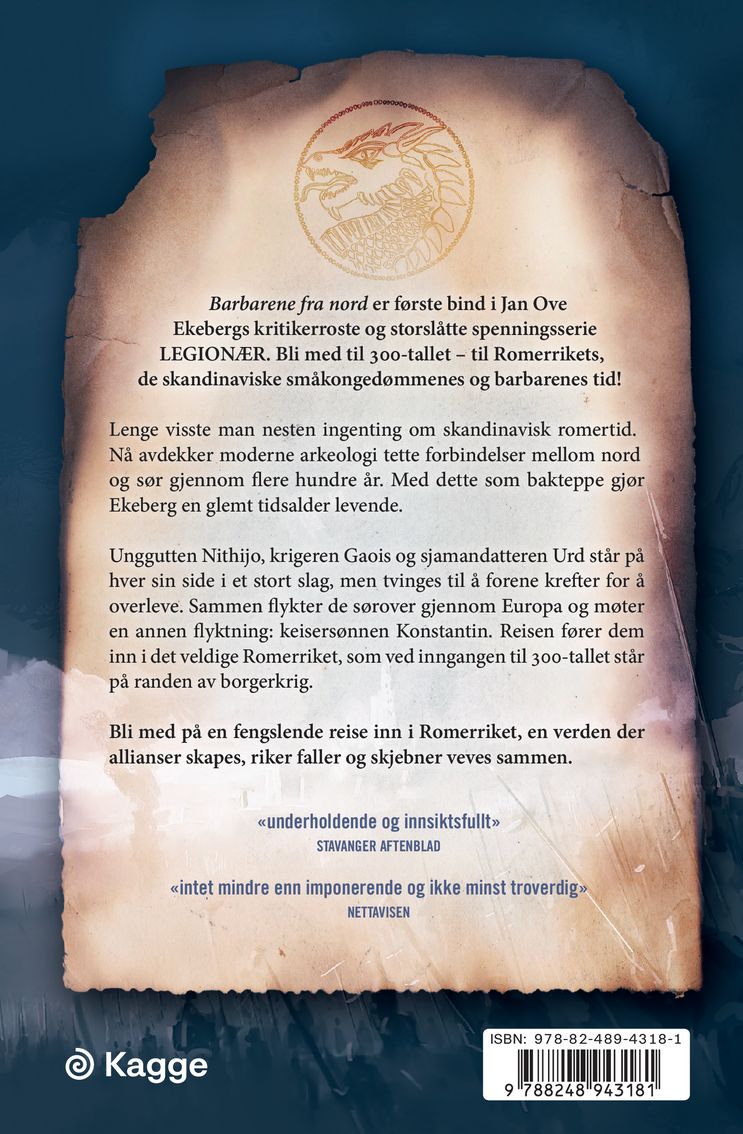 Barbarene fra nord er første bind i Jan Ove Ekebergs kritikerroste og storslåtte spenningsserie LEGIONÆR. Bli med til 300-tallet – til Romerrikets, de skandinaviske småkongedømmenes og barbarenes tid!

Lenge visste man nesten ingenting om skandinavisk romertid. Nå avdekker moderne arkeologi tette forbindelser mellom nord og sør gjennom flere hundre år. Med dette som bakteppe gjør Ekeberg en glemt tidsalder levende.

Unggutten Nithijo, krigeren Gaois og sjamandatteren Urd står på hver sin side i et stort slag, men tvinges til å forene krefter for å overleve. Sammen flykter de sørover gjennom Europa og møter en annen flyktning: keisersønnen Konstantin. Reisen fører dem inn i det veldige Romerriket, som ved inngangen til 300-tallet står på randen av borgerkrig.

Bli med på en fengslende reise inn i Romerriket, en verden der allianser skapes, riker faller og skjebner veves sammen.

«underholdende og innsiktsfullt»
STAVANGER AFTENBLAD

«intet mindre enn imponerende og ikke minst troverdig»
NETTAVISEN

Kagge

ISBN: 978-82-489-4318-1
9 788248 943181